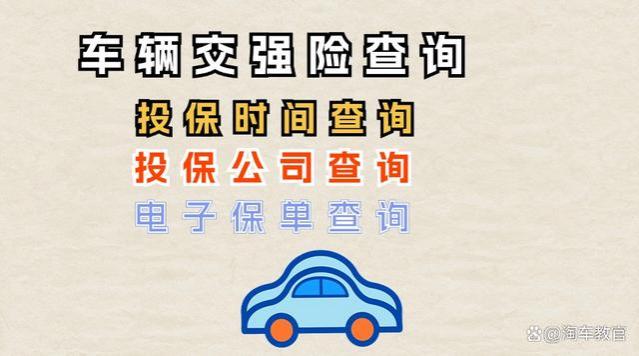 车辆交强险查询

投保时间查询

投保公司查询

电子保单查询

@淘车教官